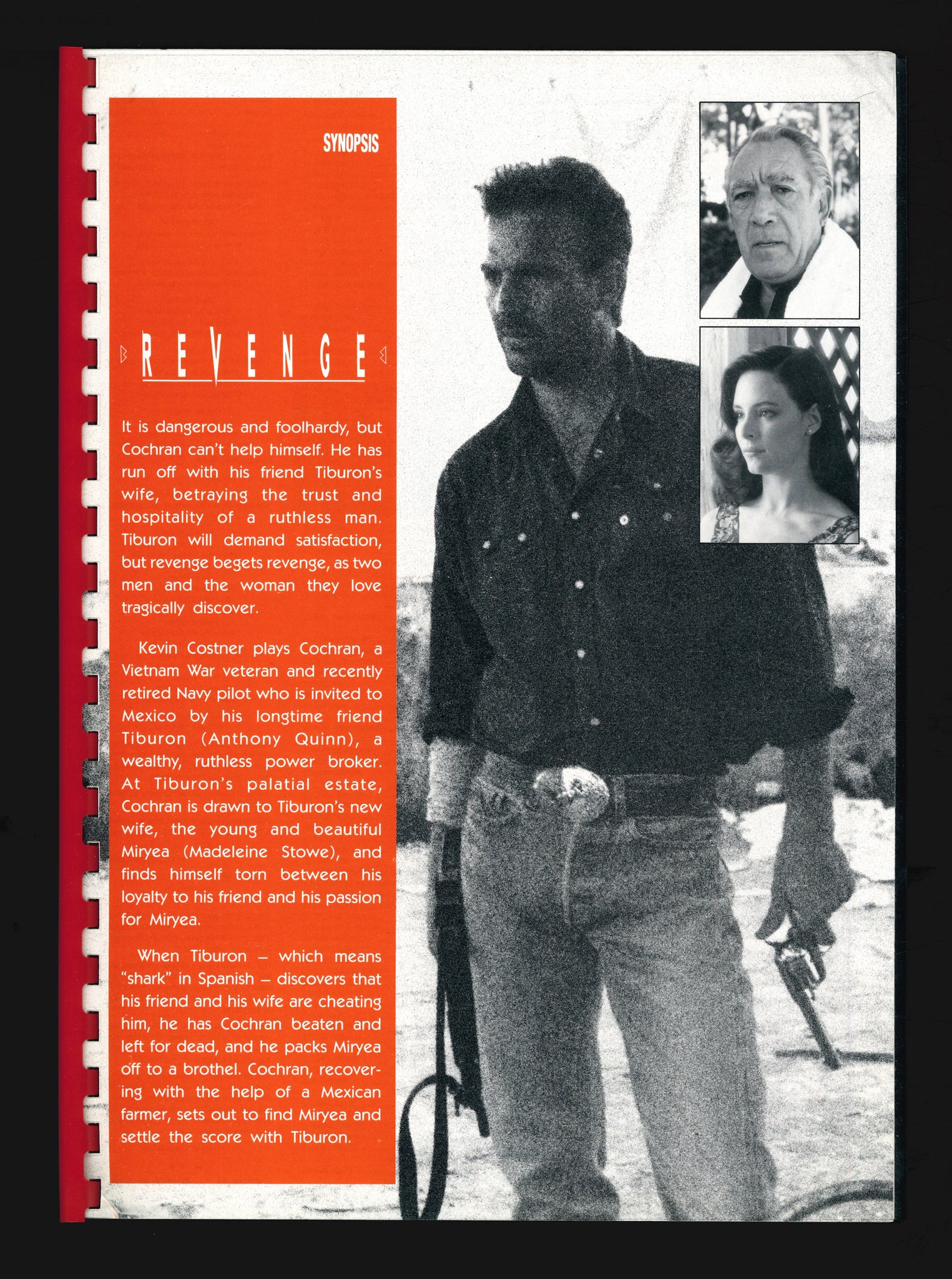 SYNOPSIS

REVENGE

It is dangerous and foolhardy, but Cochran can't help himself. He has run off with his friend Tiburon's wife, betraying the trust and hospitality of a ruthless man. Tiburon will demand satisfaction, but revenge begets revenge, as two men and the woman they love tragically discover.

Kevin Costner plays Cochran, a Vietnam War veteran and recently retired Navy pilot who is invited to Mexico by his longtime friend Tiburon (Anthony Quinn), a wealthy, ruthless power broker. At Tiburon's palatial estate, Cochran is drawn to Tiburon's new wife, the young and beautiful Miryea (Madeleine Stowe), and finds himself torn between his loyalty to his friend and his passion for Miryea.

When Tiburon – which means "shark" in Spanish – discovers that his friend and his wife are cheating him, he has Cochran beaten and left for dead, and he packs Miryea off to a brothel. Cochran, recovering with the help of a Mexican farmer, sets out to find Miryea and settle the score with Tiburon.